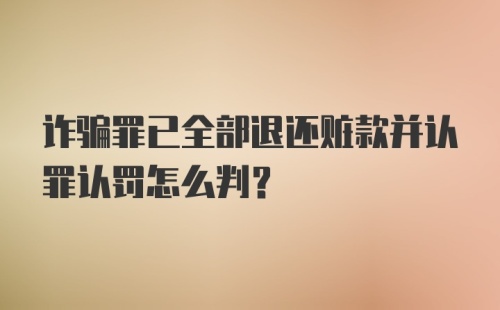 诈骗罪已全部退还赃款并认罪认罚怎么判?